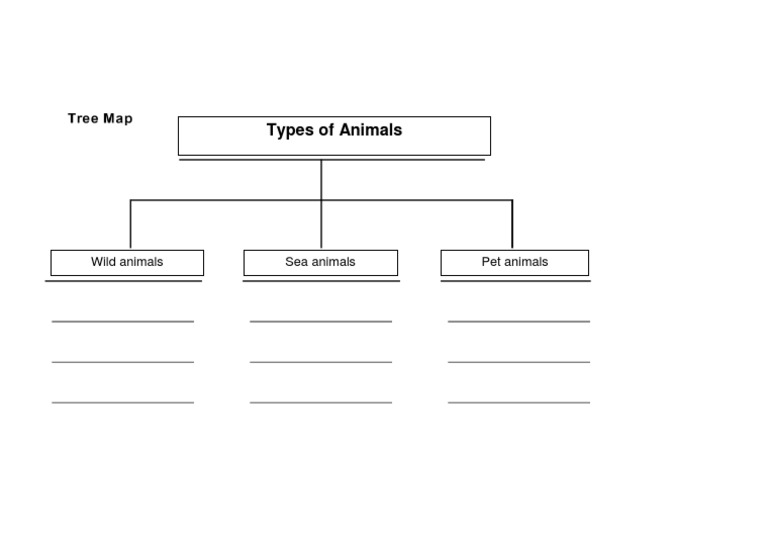 Tree Map

Types of Animals

Wild animals

Sea animals

Pet animals